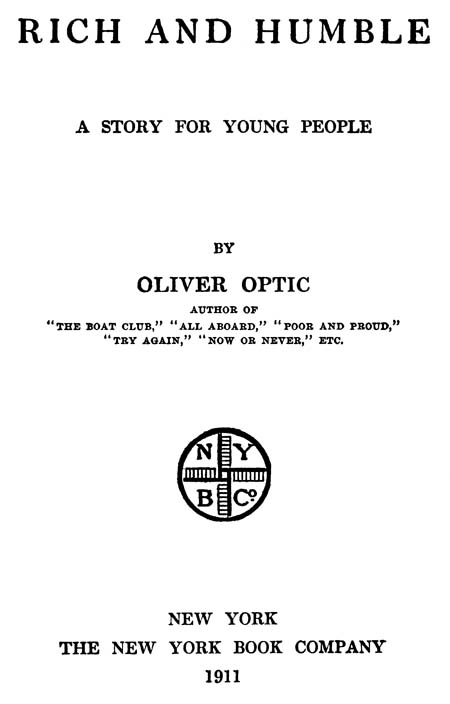 RICH AND HUMBLE

A STORY FOR YOUNG PEOPLE

BY

OLIVER OPTIC

AUTHOR OF
"THE BOAT CLUB," "ALL ABOARD," "POOR AND PROUD,"
"TRY AGAIN," "NOW OR NEVER," ETC.

N Y
B Co

NEW YORK
THE NEW YORK BOOK COMPANY
1911